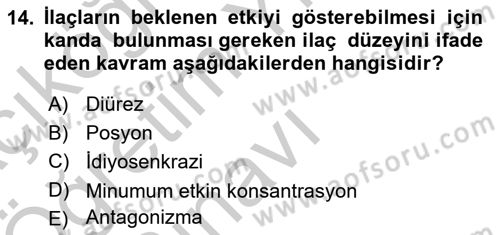 14. İlaçların beklenen etkiyi gösterebilmesi için kanda bulunması gereken ilaç düzeyini ifade eden kavram aşağıdakilerden hangisidir?

A) Diürez
B) Posyon
C) İdiyosenkrazi
D) Minumum etkin konsantrasyon
E) Antagonizma

www.aofsoru.com
www.aofsoru.com
www.aofsoru.com